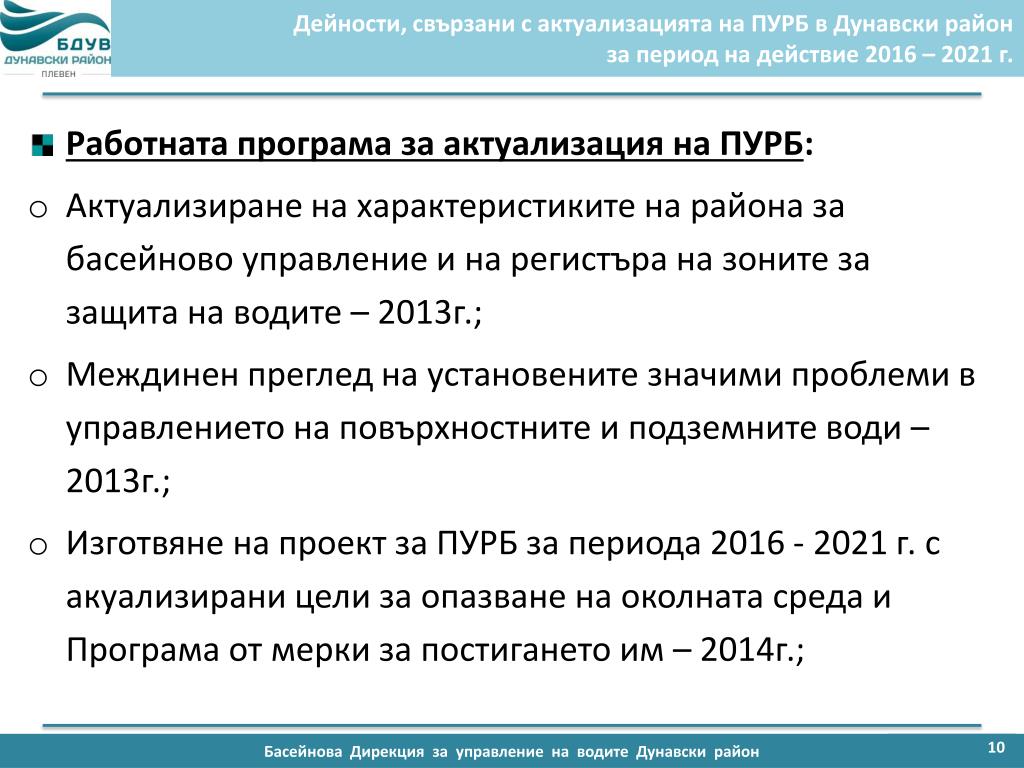 БДУВ
ДУНАВСКИ РАЙОН
ПЛЕВЕН

Дейности, свързани с актуализацията на ПУРБ в Дунавски район за период на действие 2016 – 2021 г.

Работната програма за актуализация на ПУРБ:

o Актуализиране на характеристиките на района за басейново управление и на регистъра на зоните за защита на водите – 2013г.;

o Междинен преглед на установените значими проблеми в управлението на повърхностните и подземните води – 2013г.;

o Изготвяне на проект за ПУРБ за периода 2016 - 2021 г. с акуализирани цели за опазване на околната среда и Програма от мерки за постигането им – 2014г.;

Басейнова Дирекция за управление на водите Дунавски район

10